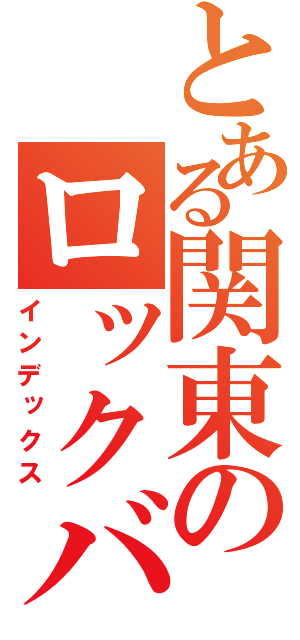 とある関東のロックバ

インデックス